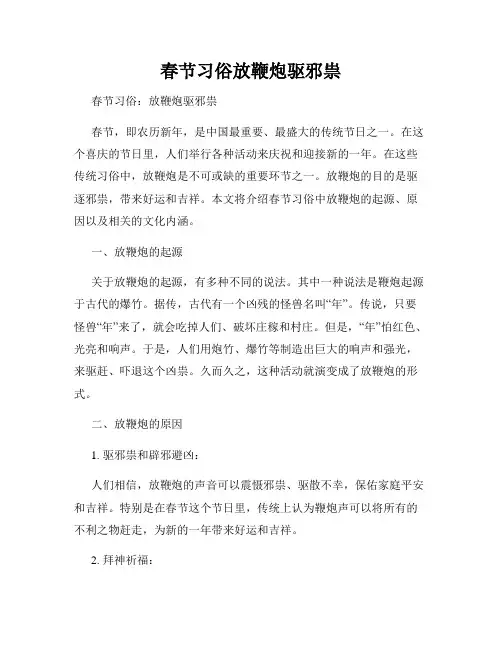 春节习俗放鞭炮驱邪祟

春节习俗：放鞭炮驱邪祟

春节，即农历新年，是中国最重要、最盛大的传统节日之一。在这个喜庆的节日里，人们举行各种活动来庆祝和迎接新的一年。在这些传统习俗中，放鞭炮是不可或缺的重要环节之一。放鞭炮的目的是驱逐邪祟，带来好运和吉祥。本文将介绍春节习俗中放鞭炮的起源、原因以及相关的文化内涵。

一、放鞭炮的起源

关于放鞭炮的起源，有多种不同的说法。其中一种说法是鞭炮起源于古代的爆竹。据传，古代有一个凶残的怪兽名叫“年”。传说，只要怪兽“年”来了，就会吃掉人们、破坏庄稼和村庄。但是，“年”怕红色、光亮和响声。于是，人们用炮竹、爆竹等制造出巨大的响声和强光，来驱赶、吓退这个凶祟。久而久之，这种活动就演变成了放鞭炮的形式。

二、放鞭炮的原因

1. 驱邪祟和辟邪避凶：

人们相信，放鞭炮的声音可以震慑邪祟、驱散不幸，保佑家庭平安和吉祥。特别是在春节这个节日里，传统上认为鞭炮声可以将所有的不利之物赶走，为新的一年带来好运和吉祥。

2. 拜神祈福：